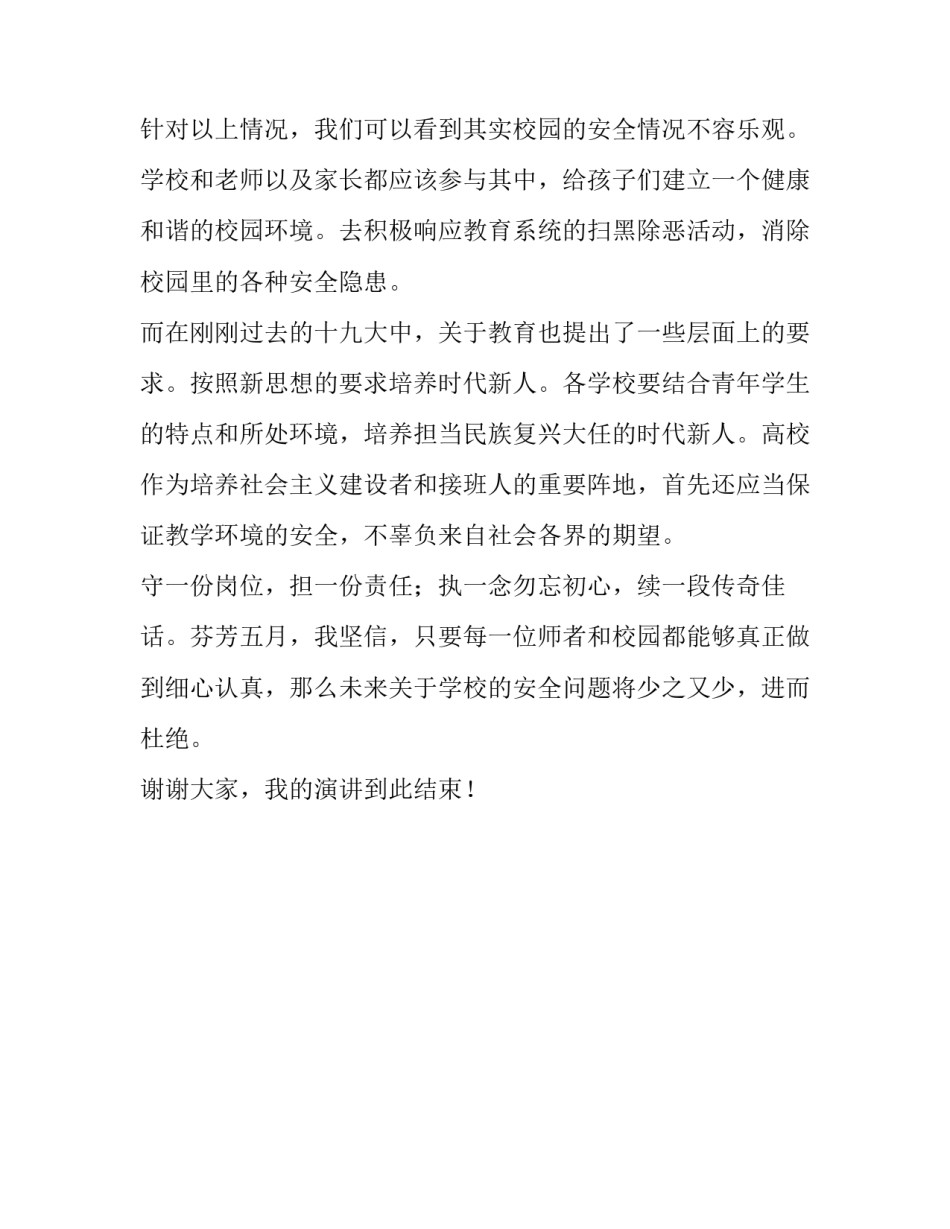 针对以上情况，我们可以看到其实校园的安全情况不容乐观。学校和老师以及家长都应该参与其中，给孩子们建立一个健康和谐的校园环境。去积极响应教育系统的扫黑除恶活动，消除校园里的各种安全隐患。

而在刚刚过去的十九大中，关于教育也提出了一些层面上的要求。按照新思想的要求培养时代新人。各学校要结合青年学生的特点和所处环境，培养担当民族复兴大任的时代新人。高校作为培养社会主义建设者和接班人的重要阵地，首先还应当保证教学环境的安全，不辜负来自社会各界的期望。

守一份岗位，担一份责任；执一念勿忘初心，续一段传奇佳话。芬芳五月，我坚信，只要每一位师者和校园都能够真正做到细心认真，那么未来关于学校的安全问题将少之又少，进而杜绝。

谢谢大家，我的演讲到此结束！